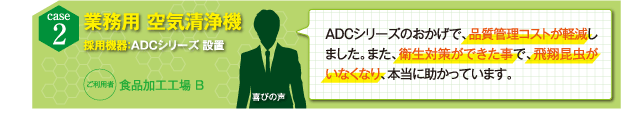 case
2
業務用 空気清浄機
採用機器:ADCシリーズ 設置

ご利用者 食品加工工場 B

喜びの声

ADCシリーズのおかげで、品質管理コストが軽減しました。また、衛生対策ができた事で、飛翔昆虫がいなくなり、本当に助かっています。